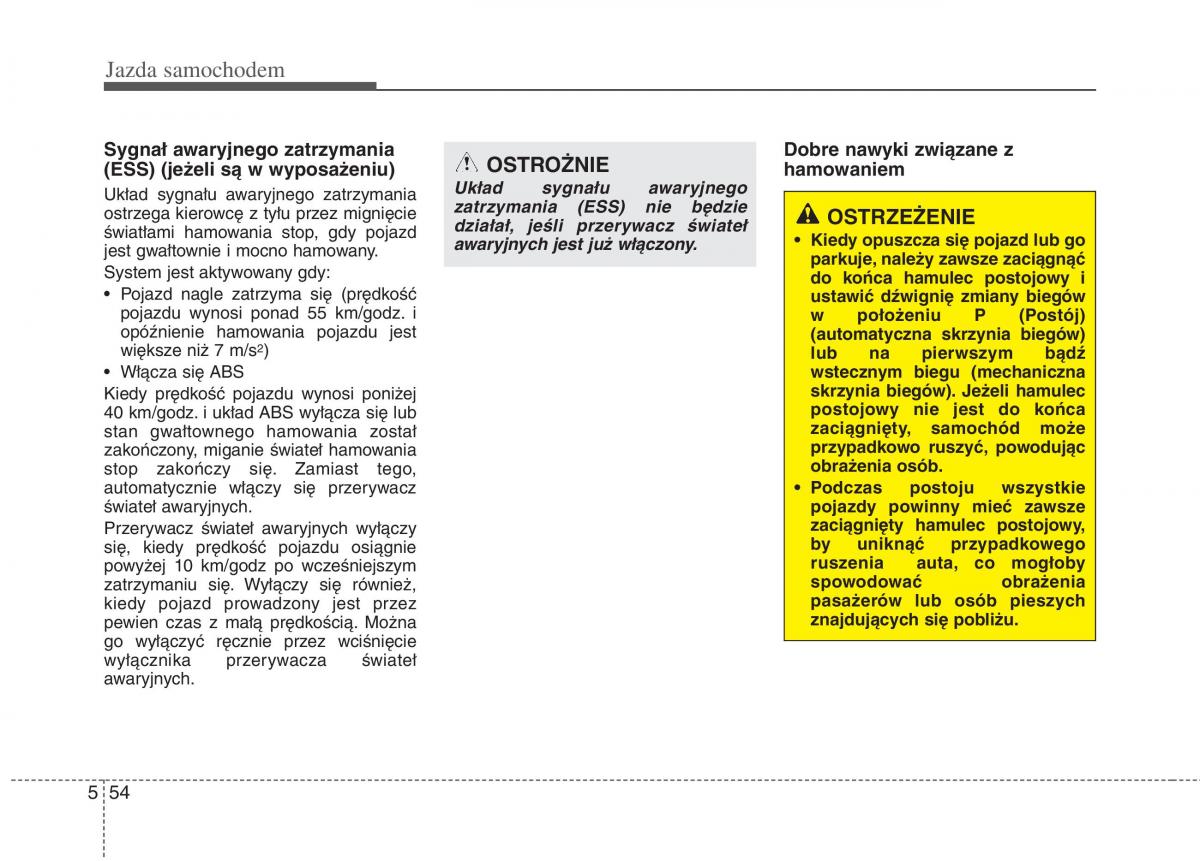 Jazda samochodem

Sygnał awaryjnego zatrzymania (ESS) (jeżeli są w wyposażeniu)

Układ sygnału awaryjnego zatrzymania ostrzega kierowcę z tyłu przez mignięcie światłami hamowania stop, gdy pojazd jest gwałtownie i mocno hamowany.

System jest aktywowany gdy:

• Pojazd nagle zatrzyma się (prędkość pojazdu wynosi ponad 55 km/godz. i opóźnienie hamowania pojazdu jest większe niż 7 m/s$^2$)

• Włącza się ABS

Kiedy prędkość pojazdu wynosi poniżej 40 km/godz. i układ ABS wyłącza się lub stan gwałtownego hamowania został zakończony, miganie świateł hamowania stop zakończy się. Zamiast tego, automatycznie włączy się przerywacz świateł awaryjnych.

Przerywacz świateł awaryjnych wyłączy się, kiedy prędkość pojazdu osiągnie powyżej 10 km/godz po wcześniejszym zatrzymaniu się. Wyłączy się również, kiedy pojazd prowadzony jest przez pewien czas z małą prędkością. Można go wyłączyć ręcznie przez wciśnięcie wyłącznika przerywacza świateł awaryjnych.

OSTROŻNIE

Układ sygnału awaryjnego zatrzymania (ESS) nie będzie działał, jeśli przerywacz świateł awaryjnych jest już włączony.

Dobre nawyki związane z hamowaniem

OSTRZEŻENIE

• Kiedy opuszcza się pojazd lub go parkuje, należy zawsze zaciągnąć do końca hamulec postojowy i ustawić dźwignię zmiany biegów w położeniu P (Postój) (automatyczna skrzynia biegów) lub na pierwszym bądź wstecznym biegu (mechaniczna skrzynia biegów). Jeżeli hamulec postojowy nie jest do końca zaciągnięty, samochód może przypadkowo ruszyć, powodując obrażenia osób.

• Podczas postoju wszystkie pojazdy powinny mieć zawsze zaciągnięty hamulec postojowy, by uniknąć przypadkowego ruszenia auta, co mogłoby spowodować obrażenia pasażerów lub osób pieszych znajdujących się pobliżu.

5 54